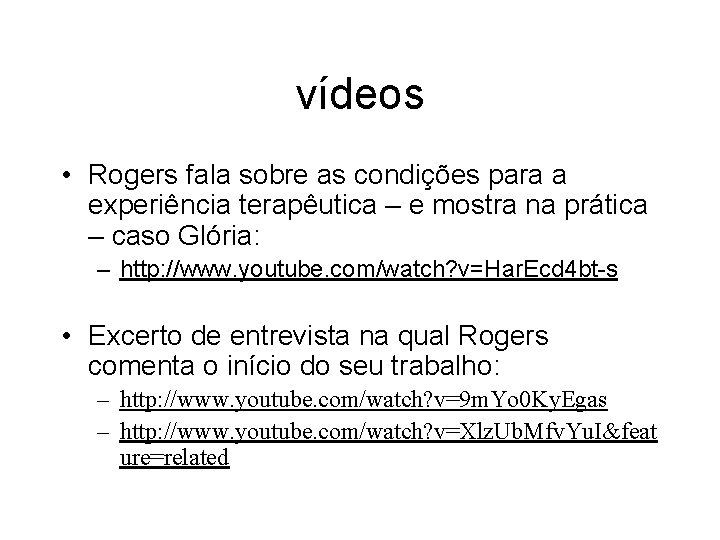 vídeos

• Rogers fala sobre as condições para a experiência terapêutica – e mostra na prática – caso Glória:
– http://www.youtube.com/watch?v=HarEcd4bt-s

• Excerto de entrevista na qual Rogers comenta o início do seu trabalho:
– http://www.youtube.com/watch?v=9mYo0KyEgas
– http://www.youtube.com/watch?v=XlzUbMfvYuI&feature=related